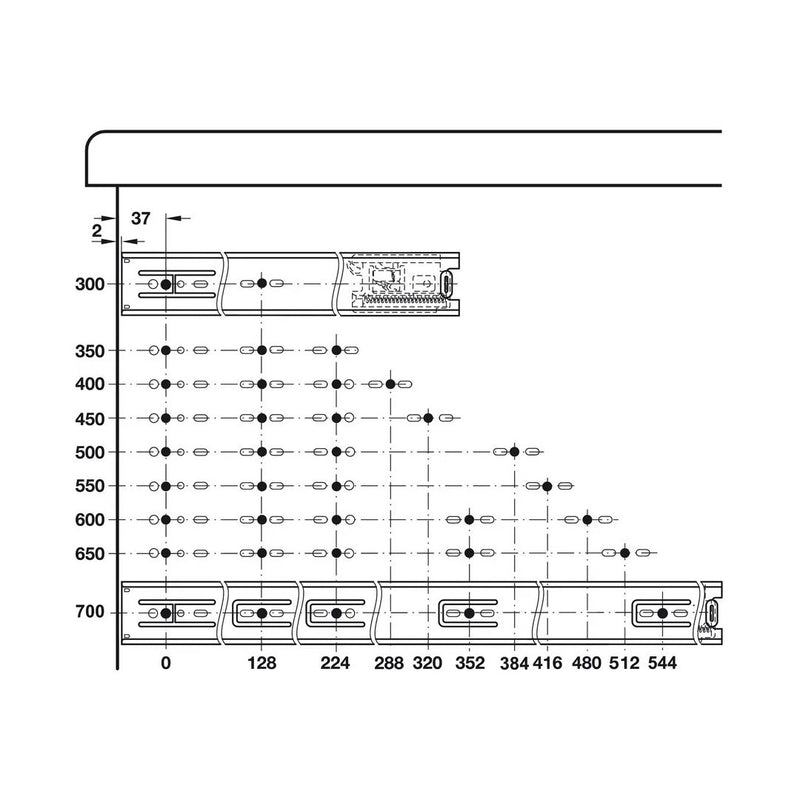 37
2
300
350
400
450
500
550
600
650
700
0
128
224
288
320
352
384
416
480
512
544